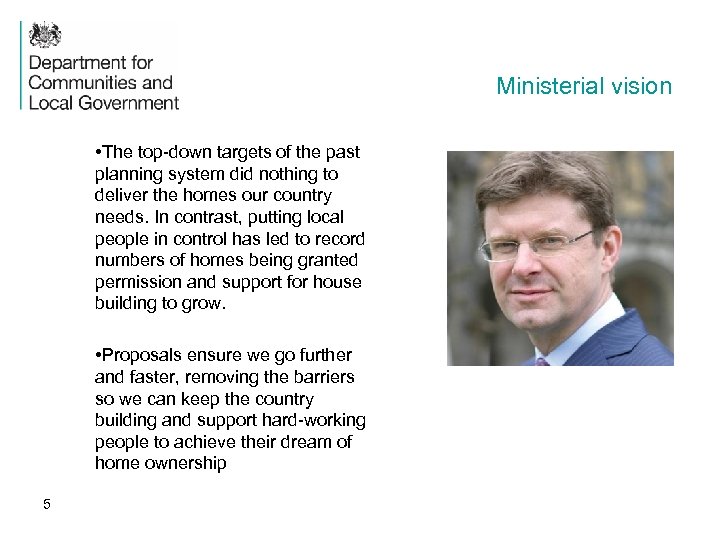 Department for Communities and Local Government

Ministerial vision

•The top-down targets of the past planning system did nothing to deliver the homes our country needs. In contrast, putting local people in control has led to record numbers of homes being granted permission and support for house building to grow.

•Proposals ensure we go further and faster, removing the barriers so we can keep the country building and support hard-working people to achieve their dream of home ownership

5